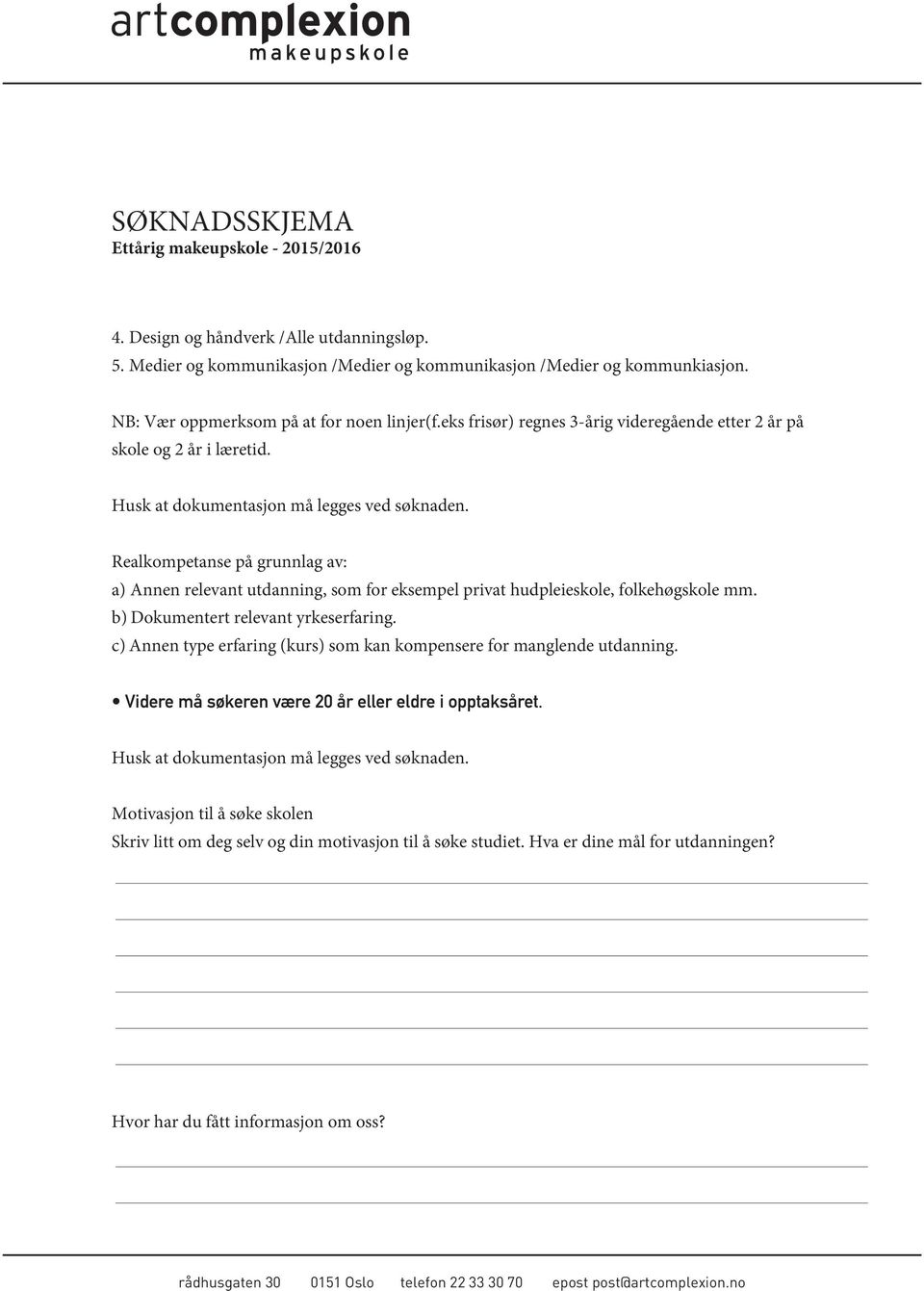 artcomplexion
makeupskole

SØKNADSSKJEMA
Ettårig makeupskole - 2015/2016

4. Design og håndverk /Alle utdanningsløp.
5. Medier og kommunikasjon /Medier og kommunikasjon /Medier og kommunkiasjon.

NB: Vær oppmerksom på at for noen linjer(f.eks frisør) regnes 3-årig videregående etter 2 år på skole og 2 år i læretid.

Husk at dokumentasjon må legges ved søknaden.

Realkompetanse på grunnlag av:
a) Annen relevant utdanning, som for eksempel privat hudpleieskole, folkehøgskole mm.
b) Dokumentert relevant yrkeserfaring.
c) Annen type erfaring (kurs) som kan kompensere for manglende utdanning.

• Videre må søkeren være 20 år eller eldre i opptaksåret.

Husk at dokumentasjon må legges ved søknaden.

Motivasjon til å søke skolen
Skriv litt om deg selv og din motivasjon til å søke studiet. Hva er dine mål for utdanningen?

Hvor har du fått informasjon om oss?

rådhusgaten 30 0151 Oslo telefon 22 33 30 70 epost post@artcomplexion.no